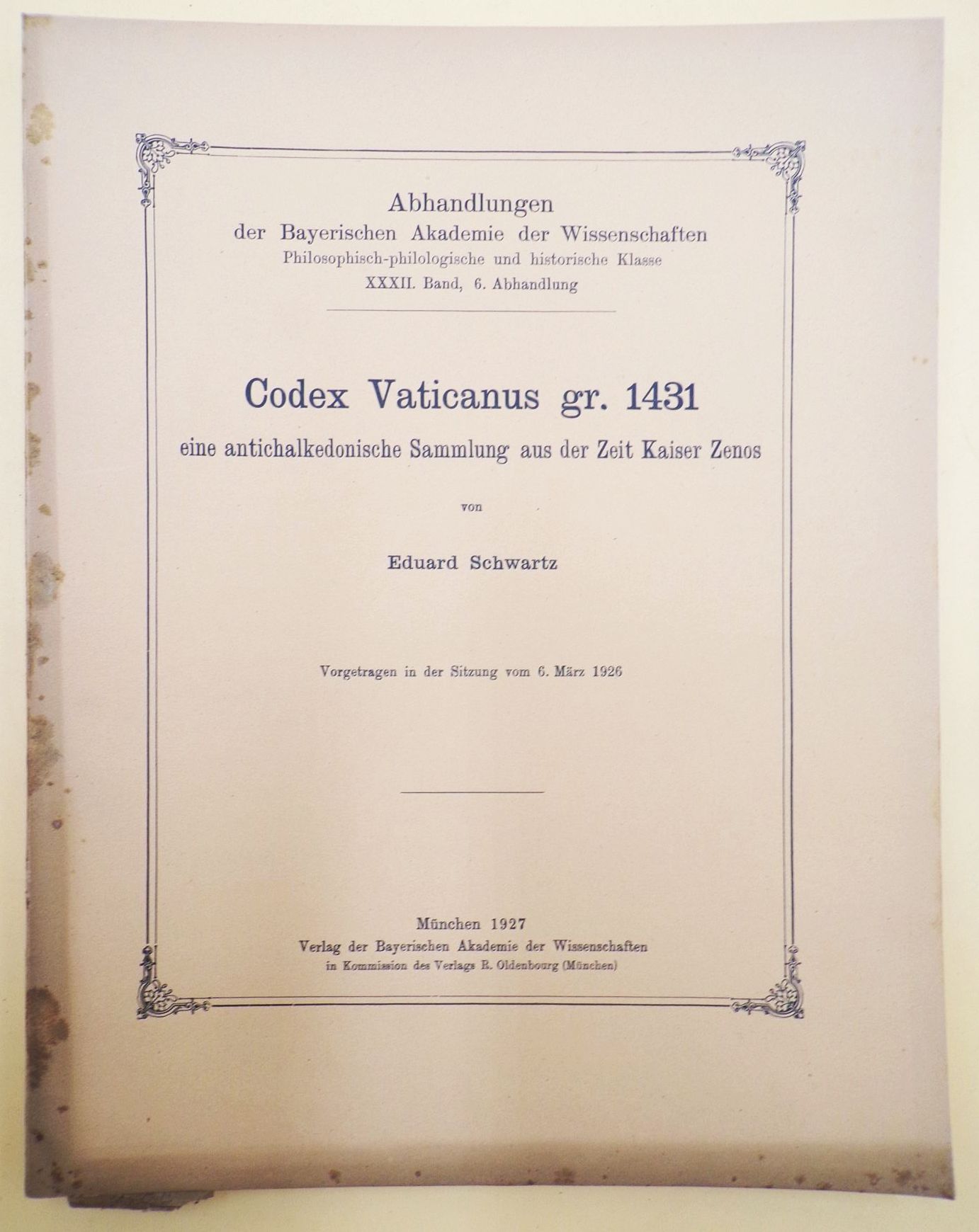 Abhandlungen
der Bayerischen Akademie der Wissenschaften
Philosophisch-philologische und historische Klasse
XXXII. Band, 6. Abhandlung

Codex Vaticanus gr. 1431
eine antichalkedonische Sammlung aus der Zeit Kaiser Zenos

von

Eduard Schwartz

Vorgetragen in der Sitzung vom 6. März 1926

München 1927
Verlag der Bayerischen Akademie der Wissenschaften
in Kommission des Verlags R. Oldenbourg (München)